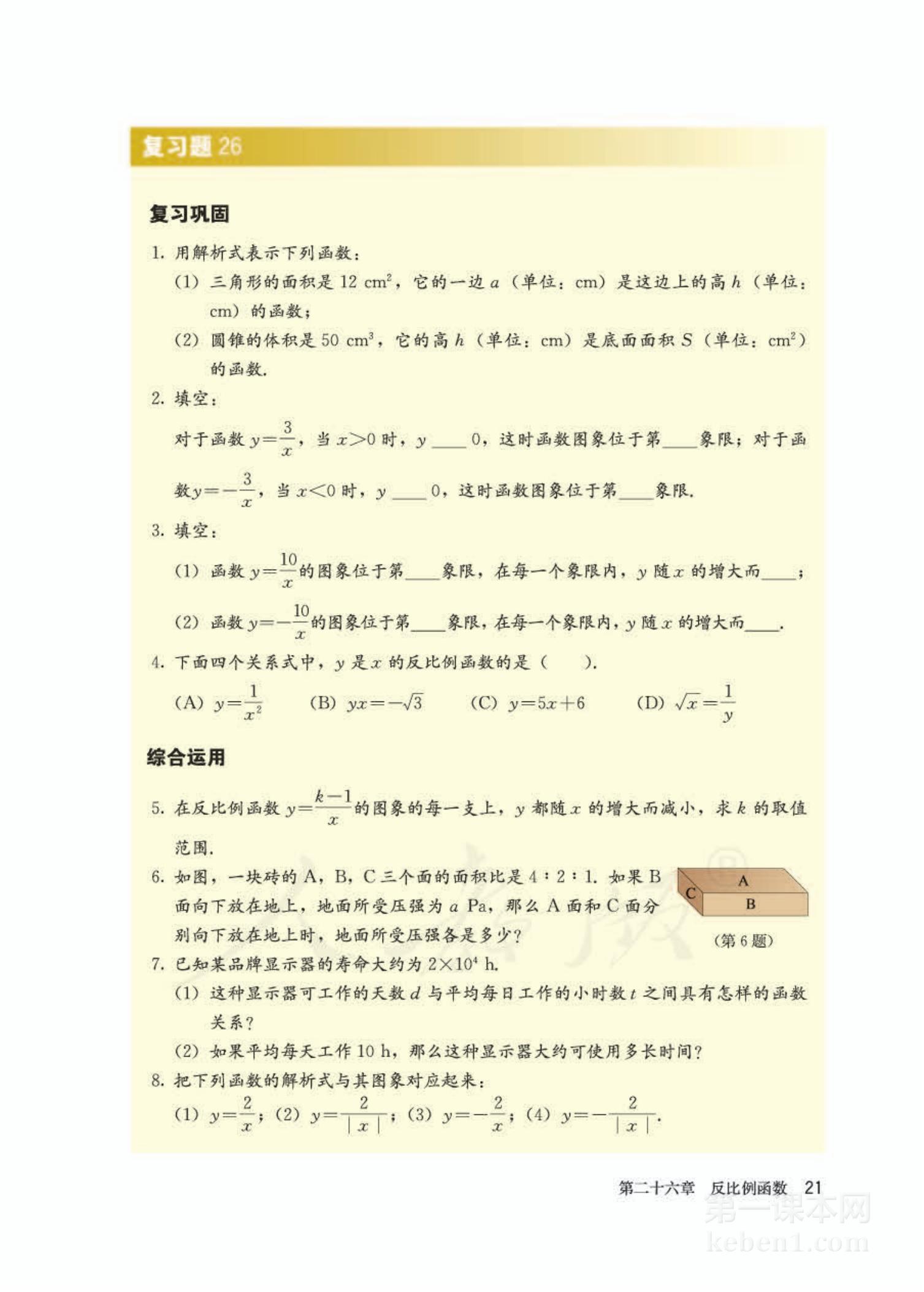 复习题 26

复习巩固

1. 用解析式表示下列函数：

(1) 三角形的面积是 12 $cm^2$，它的一边 $a$（单位：cm）是这边上的高 $h$（单位：cm）的函数；

(2) 圆锥的体积是 50 $cm^3$，它的高 $h$（单位：cm）是底面面积 $S$（单位：$cm^2$）的函数.

2. 填空：

对于函数 $y=\frac{3}{x}$，当 $x>0$ 时，$y$ ____ 0，这时函数图象位于第____象限；对于函数$y=-\frac{3}{x}$，当 $x<0$ 时，$y$ ____ 0，这时函数图象位于第____象限.

3. 填空：

(1) 函数 $y=\frac{10}{x}$的图象位于第____象限，在每一个象限内，$y$ 随 $x$ 的增大而____；

(2) 函数 $y=-\frac{10}{x}$的图象位于第____象限，在每一个象限内，$y$ 随 $x$ 的增大而____.

4. 下面四个关系式中，$y$ 是 $x$ 的反比例函数的是（　　）.

(A) $y=\frac{1}{x^2}$　(B) $yx=-\sqrt{3}$　(C) $y=5x+6$　(D) $\sqrt{x}=\frac{1}{y}$

综合运用

5. 在反比例函数 $y=\frac{k-1}{x}$的图象的每一支上，$y$ 都随 $x$ 的增大而减小，求 $k$ 的取值范围.

6. 如图，一块砖的 A，B，C 三个面的面积比是 4∶2∶1. 如果 B 面向下放在地上，地面所受压强为 $a$ Pa，那么 A 面和 C 面分别向下放在地上时，地面所受压强各是多少？

A
C
B
(第 6 题)

7. 已知某品牌显示器的寿命大约为 $2\times10^4$ h.

(1) 这种显示器可工作的天数 $d$ 与平均每日工作的小时数 $t$ 之间具有怎样的函数关系？

(2) 如果平均每天工作 10 h，那么这种显示器大约可使用多长时间？

8. 把下列函数的解析式与其图象对应起来：

(1) $y=\frac{2}{x}$；(2) $y=\frac{2}{|x|}$；(3) $y=-\frac{2}{x}$；(4) $y=-\frac{2}{|x|}$.

第二十六章　反比例函数　21

第一课本网
keben1.com